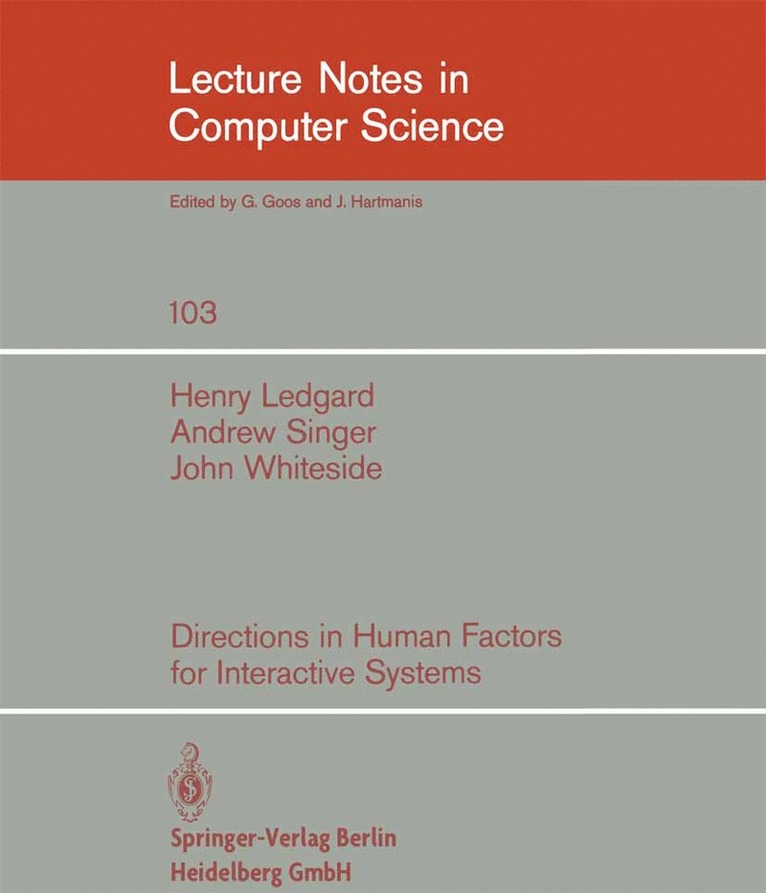 Lecture Notes in Computer Science

Edited by G. Goos and J. Hartmanis

103

Henry Ledgard
Andrew Singer
John Whiteside

Directions in Human Factors for Interactive Systems

Springer-Verlag Berlin Heidelberg GmbH